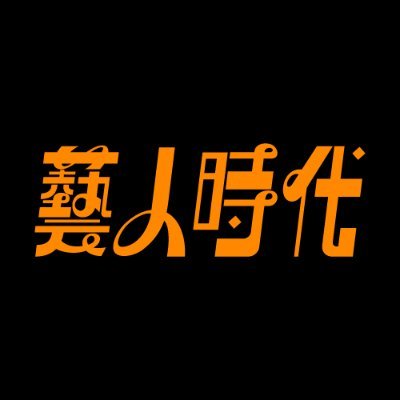 藝人時代